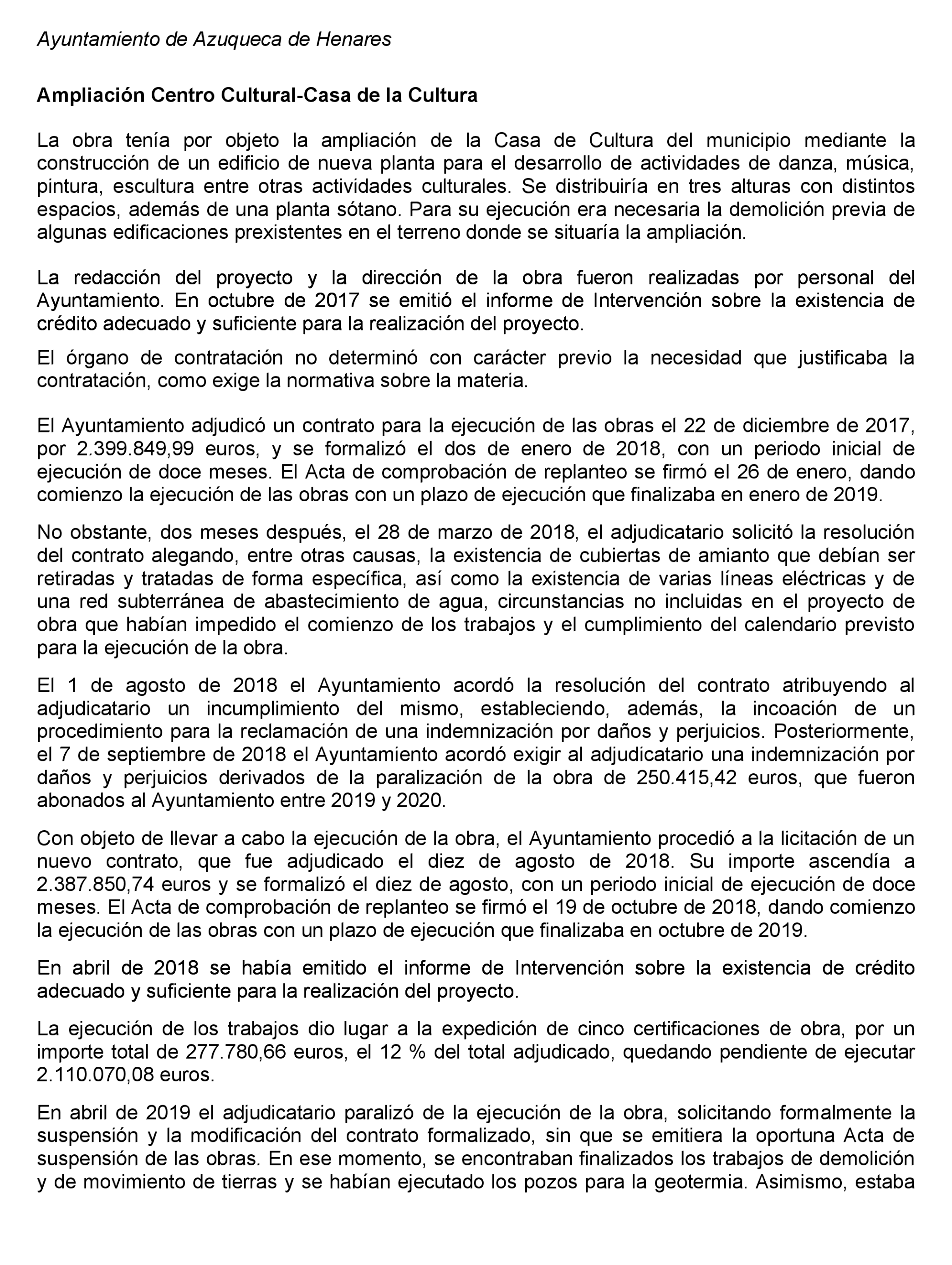 Ayuntamiento de Azuqueca de Henares

Ampliación Centro Cultural-Casa de la Cultura

La obra tenía por objeto la ampliación de la Casa de Cultura del municipio mediante la construcción de un edificio de nueva planta para el desarrollo de actividades de danza, música, pintura, escultura entre otras actividades culturales. Se distribuiría en tres alturas con distintos espacios, además de una planta sótano. Para su ejecución era necesaria la demolición previa de algunas edificaciones prexistentes en el terreno donde se situaría la ampliación.

La redacción del proyecto y la dirección de la obra fueron realizadas por personal del Ayuntamiento. En octubre de 2017 se emitió el informe de Intervención sobre la existencia de crédito adecuado y suficiente para la realización del proyecto.

El órgano de contratación no determinó con carácter previo la necesidad que justificaba la contratación, como exige la normativa sobre la materia.

El Ayuntamiento adjudicó un contrato para la ejecución de las obras el 22 de diciembre de 2017, por 2.399.849,99 euros, y se formalizó el dos de enero de 2018, con un periodo inicial de ejecución de doce meses. El Acta de comprobación de replanteo se firmó el 26 de enero, dando comienzo la ejecución de las obras con un plazo de ejecución que finalizaba en enero de 2019.

No obstante, dos meses después, el 28 de marzo de 2018, el adjudicatario solicitó la resolución del contrato alegando, entre otras causas, la existencia de cubiertas de amianto que debían ser retiradas y tratadas de forma específica, así como la existencia de varias líneas eléctricas y de una red subterránea de abastecimiento de agua, circunstancias no incluidas en el proyecto de obra que habían impedido el comienzo de los trabajos y el cumplimiento del calendario previsto para la ejecución de la obra.

El 1 de agosto de 2018 el Ayuntamiento acordó la resolución del contrato atribuyendo al adjudicatario un incumplimiento del mismo, estableciendo, además, la incoación de un procedimiento para la reclamación de una indemnización por daños y perjuicios. Posteriormente, el 7 de septiembre de 2018 el Ayuntamiento acordó exigir al adjudicatario una indemnización por daños y perjuicios derivados de la paralización de la obra de 250.415,42 euros, que fueron abonados al Ayuntamiento entre 2019 y 2020.

Con objeto de llevar a cabo la ejecución de la obra, el Ayuntamiento procedió a la licitación de un nuevo contrato, que fue adjudicado el diez de agosto de 2018. Su importe ascendía a 2.387.850,74 euros y se formalizó el diez de agosto, con un periodo inicial de ejecución de doce meses. El Acta de comprobación de replanteo se firmó el 19 de octubre de 2018, dando comienzo la ejecución de las obras con un plazo de ejecución que finalizaba en octubre de 2019.

En abril de 2018 se había emitido el informe de Intervención sobre la existencia de crédito adecuado y suficiente para la realización del proyecto.

La ejecución de los trabajos dio lugar a la expedición de cinco certificaciones de obra, por un importe total de 277.780,66 euros, el 12 % del total adjudicado, quedando pendiente de ejecutar 2.110.070,08 euros.

En abril de 2019 el adjudicatario paralizó de la ejecución de la obra, solicitando formalmente la suspensión y la modificación del contrato formalizado, sin que se emitiera la oportuna Acta de suspensión de las obras. En ese momento, se encontraban finalizados los trabajos de demolición y de movimiento de tierras y se habían ejecutado los pozos para la geotermia. Asimismo, estaba